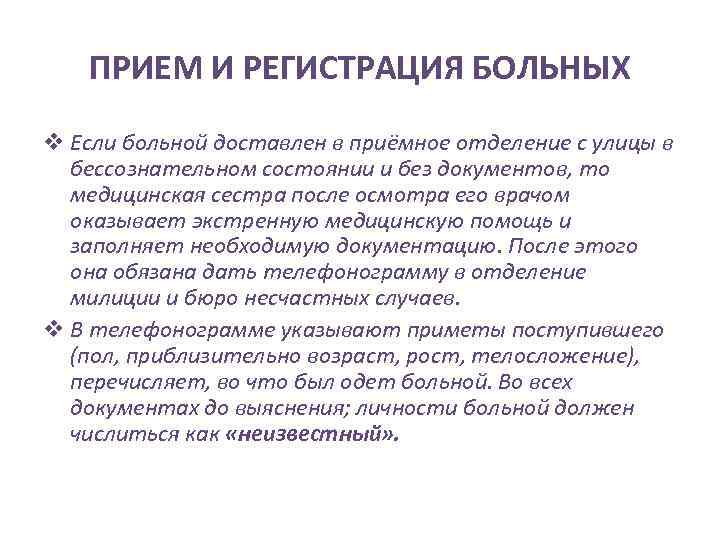 ПРИЕМ И РЕГИСТРАЦИЯ БОЛЬНЫХ

❖ Если больной доставлен в приёмное отделение с улицы в бессознательном состоянии и без документов, то медицинская сестра после осмотра его врачом оказывает экстренную медицинскую помощь и заполняет необходимую документацию. После этого она обязана дать телефонограмму в отделение милиции и бюро несчастных случаев.

❖ В телефонограмме указывают приметы поступившего (пол, приблизительно возраст, рост, телосложение), перечисляет, во что был одет больной. Во всех документах до выяснения; личности больной должен числиться как «неизвестный».